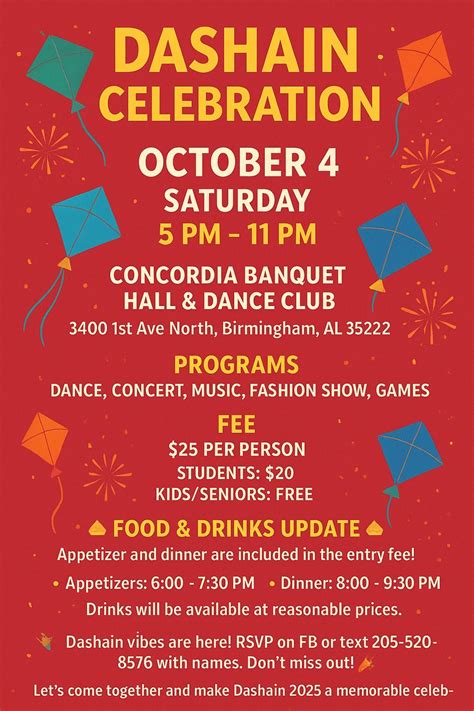 DASHAIN CELEBRATION

OCTOBER 4
SATURDAY
5 PM – 11 PM

CONCORDIA BANQUET HALL & DANCE CLUB
3400 1st Ave North, Birmingham, AL 35222

PROGRAMS
DANCE, CONCERT, MUSIC, FASHION SHOW, GAMES

FEE
$25 PER PERSON
STUDENTS: $20
KIDS/SENIORS: FREE

FOOD & DRINKS UPDATE
Appetizer and dinner are included in the entry fee!
• Appetizers: 6:00 - 7:30 PM • Dinner: 8:00 - 9:30 PM
Drinks will be available at reasonable prices.

Dashain vibes are here! RSVP on FB or text 205-520-8576 with names. Don't miss out!

Let's come together and make Dashain 2025 a memorable celeb-